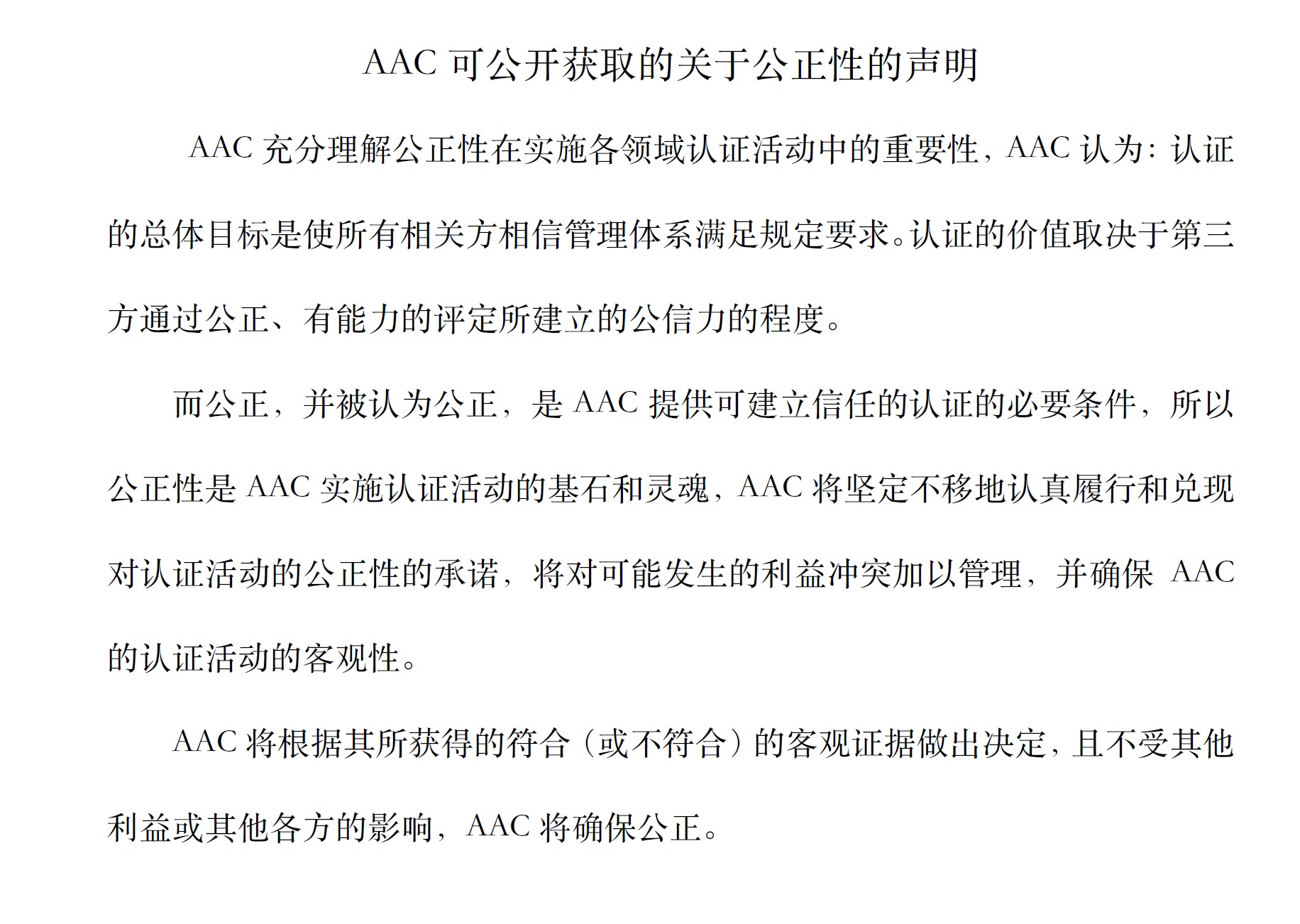 AAC 可公开获取的关于公正性的声明

AAC 充分理解公正性在实施各领域认证活动中的重要性，AAC 认为：认证的总体目标是使所有相关方相信管理体系满足规定要求。认证的价值取决于第三方通过公正、有能力的评定所建立的公信力的程度。

而公正，并被认为公正，是 AAC 提供可建立信任的认证的必要条件，所以公正性是 AAC 实施认证活动的基石和灵魂，AAC 将坚定不移地认真履行和兑现对认证活动的公正性的承诺，将对可能发生的利益冲突加以管理，并确保 AAC 的认证活动的客观性。

AAC 将根据其所获得的符合（或不符合）的客观证据做出决定，且不受其他利益或其他各方的影响，AAC 将确保公正。